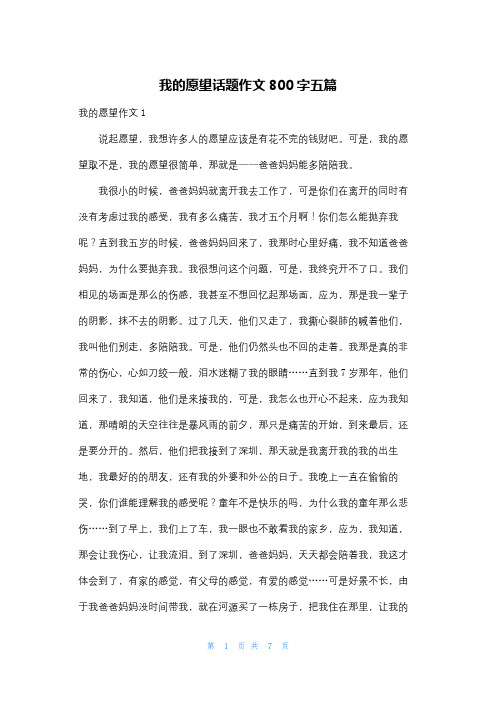 我的愿望话题作文800字五篇

我的愿望作文1

说起愿望，我想许多人的愿望应该是有花不完的钱财吧。可是，我的愿望取不是，我的愿望很简单，那就是——爸爸妈妈能多陪陪我。

我很小的时候，爸爸妈妈就离开我去工作了，可是你们在离开的同时有没有考虑过我的感受，我有多么痛苦，我才五个月啊！你们怎么能抛弃我呢？直到我五岁的时候，爸爸妈妈回来了，我那时心里好痛，我不知道爸爸妈妈，为什么要抛弃我。我很想问这个问题，可是，我终究开不了口。我们相见的场面是那么的伤感，我甚至不想回忆起那场面，应为，那是我一辈子的阴影，抹不去的阴影。过了几天，他们又走了，我撕心裂肺的喊着他们，我叫他们别走，多陪陪我。可是，他们仍然头也不回的走着。我那是真的非常的伤心，心如刀绞一般，泪水迷糊了我的眼睛……直到我7岁那年，他们回来了，我知道，他们是来接我的，可是，我怎么也开心不起来，应为我知道，那晴朗的天空往往是暴风雨的前夕，那只是痛苦的开始，到来最后，还是要分开的。然后，他们把我接到了深圳，那天就是我离开我的我的出生地，我最好的的朋友，还有我的外婆和外公的日子。我晚上一直在偷偷的哭，你们谁能理解我的感受呢？童年不是快乐的吗，为什么我的童年那么悲伤……到了早上，我们上了车，我一眼也不敢看我的家乡，应为，我知道，那会让我伤心，让我流泪。到了深圳，爸爸妈妈，天天都会陪着我，我这才体会到了，有家的感觉，有父母的感觉，有爱的感觉……可是好景不长，由于我爸爸妈妈没时间带我，就在河源买了一栋房子，把我住在那里，让我的

第 1 页 共 7 页